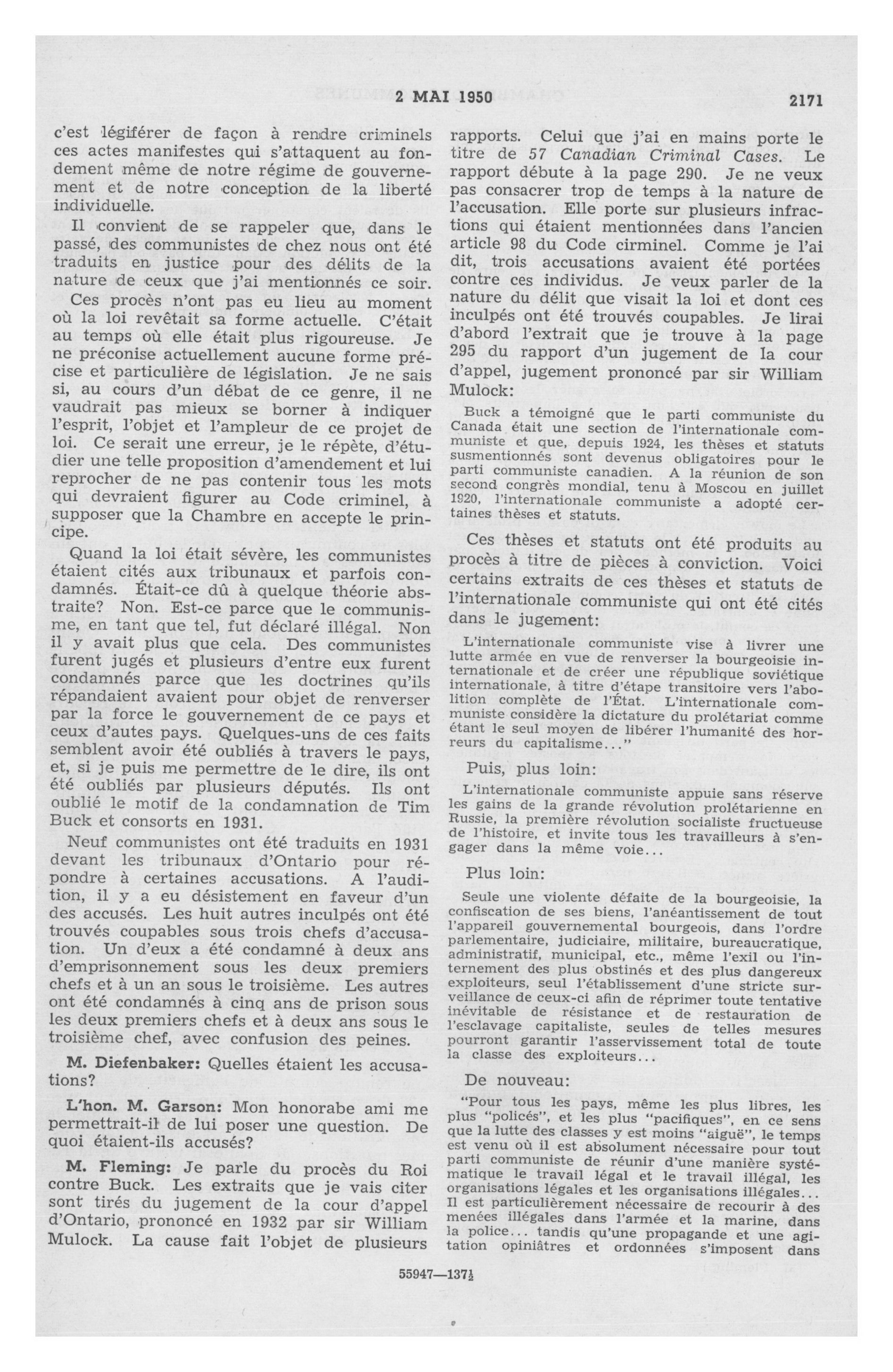 2 MAI 1950 2171

c'est légiférer de façon à rendre criminels ces actes manifestes qui s'attaquent au fondement même de notre régime de gouvernement et de notre conception de la liberté individuelle.

Il convient de se rappeler que, dans le passé, des communistes de chez nous ont été traduits en justice pour des délits de la nature de ceux que j'ai mentionnés ce soir.

Ces procès n'ont pas eu lieu au moment où la loi revêtait sa forme actuelle. C'était au temps où elle était plus rigoureuse. Je ne préconise actuellement aucune forme précise et particulière de législation. Je ne sais si, au cours d'un débat de ce genre, il ne vaudrait pas mieux se borner à indiquer l'esprit, l'objet et l'ampleur de ce projet de loi. Ce serait une erreur, je le répète, d'étudier une telle proposition d'amendement et lui reprocher de ne pas contenir tous les mots qui devraient figurer au Code criminel, à supposer que la Chambre en accepte le principe.

Quand la loi était sévère, les communistes étaient cités aux tribunaux et parfois condamnés. Était-ce dû à quelque théorie abstraite? Non. Est-ce parce que le communisme, en tant que tel, fut déclaré illégal. Non il y avait plus que cela. Des communistes furent jugés et plusieurs d'entre eux furent condamnés parce que les doctrines qu'ils répandaient avaient pour objet de renverser par la force le gouvernement de ce pays et ceux d'autes pays. Quelques-uns de ces faits semblent avoir été oubliés à travers le pays, et, si je puis me permettre de le dire, ils ont été oubliés par plusieurs députés. Ils ont oublié le motif de la condamnation de Tim Buck et consorts en 1931.

Neuf communistes ont été traduits en 1931 devant les tribunaux d'Ontario pour répondre à certaines accusations. A l'audition, il y a eu désistement en faveur d'un des accusés. Les huit autres inculpés ont été trouvés coupables sous trois chefs d'accusation. Un d'eux a été condamné à deux ans d'emprisonnement sous les deux premiers chefs et à un an sous le troisième. Les autres ont été condamnés à cinq ans de prison sous les deux premiers chefs et à deux ans sous le troisième chef, avec confusion des peines.

M. Diefenbaker: Quelles étaient les accusations?

L'hon. M. Garson: Mon honorabe ami me permettrait-il de lui poser une question. De quoi étaient-ils accusés?

M. Fleming: Je parle du procès du Roi contre Buck. Les extraits que je vais citer sont tirés du jugement de la cour d'appel d'Ontario, prononcé en 1932 par sir William Mulock. La cause fait l'objet de plusieurs rapports. Celui que j'ai en mains porte le titre de 57 Canadian Criminal Cases. Le rapport débute à la page 290. Je ne veux pas consacrer trop de temps à la nature de l'accusation. Elle porte sur plusieurs infractions qui étaient mentionnées dans l'ancien article 98 du Code cirminel. Comme je l'ai dit, trois accusations avaient été portées contre ces individus. Je veux parler de la nature du délit que visait la loi et dont ces inculpés ont été trouvés coupables. Je lirai d'abord l'extrait que je trouve à la page 295 du rapport d'un jugement de la cour d'appel, jugement prononcé par sir William Mulock:

Buck a témoigné que le parti communiste du Canada était une section de l'internationale communiste et que, depuis 1924, les thèses et statuts susmentionnés sont devenus obligatoires pour le parti communiste canadien. A la réunion de son second congrès mondial, tenu à Moscou en juillet 1920, l'internationale communiste a adopté certaines thèses et statuts.

Ces thèses et statuts ont été produits au procès à titre de pièces à conviction. Voici certains extraits de ces thèses et statuts de l'internationale communiste qui ont été cités dans le jugement:

L'internationale communiste vise à livrer une lutte armée en vue de renverser la bourgeoisie internationale et de créer une république soviétique internationale, à titre d'étape transitoire vers l'abolition complète de l'État. L'internationale communiste considère la dictature du prolétariat comme étant le seul moyen de libérer l'humanité des horreurs du capitalisme..."

Puis, plus loin:

L'internationale communiste appuie sans réserve les gains de la grande révolution prolétarienne en Russie, la première révolution socialiste fructueuse de l'histoire, et invite tous les travailleurs à s'engager dans la même voie...

Plus loin:

Seule une violente défaite de la bourgeoisie, la confiscation de ses biens, l'anéantissement de tout l'appareil gouvernemental bourgeois, dans l'ordre parlementaire, judiciaire, militaire, bureaucratique, administratif, municipal, etc., même l'exil ou l'internement des plus obstinés et des plus dangereux exploiteurs, seul l'établissement d'une stricte surveillance de ceux-ci afin de réprimer toute tentative inévitable de résistance et de restauration de l'esclavage capitaliste, seules de telles mesures pourront garantir l'asservissement total de toute la classe des exploiteurs...

De nouveau:

"Pour tous les pays, même les plus libres, les plus "policés", et les plus "pacifiques", en ce sens que la lutte des classes y est moins "aiguë", le temps est venu où il est absolument nécessaire pour tout parti communiste de réunir d'une manière systématique le travail légal et le travail illégal, les organisations légales et les organisations illégales... Il est particulièrement nécessaire de recourir à des menées illégales dans l'armée et la marine, dans la police... tandis qu'une propagande et une agitation opiniâtres et ordonnées s'imposent dans

55947—137½